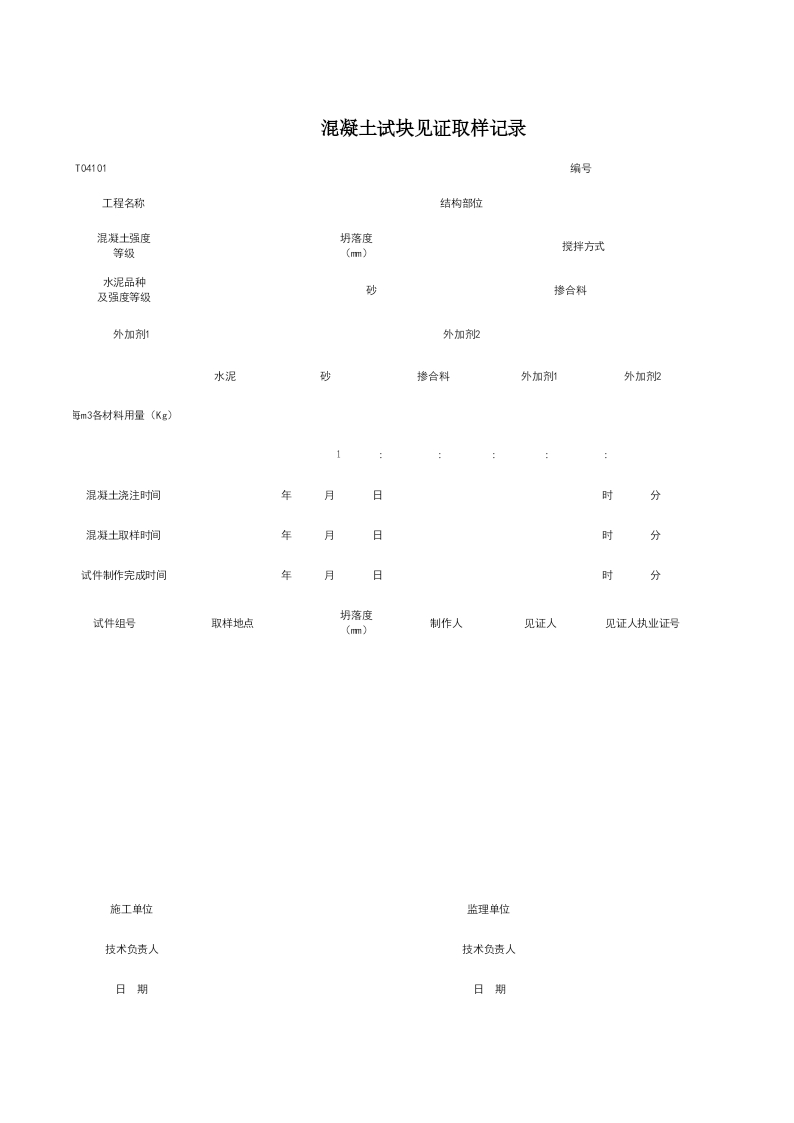 混凝土试块见证取样记录

T04101

编号

工程名称

结构部位

混凝土强度等级

坍落度（mm）

搅拌方式

水泥品种及强度等级

砂

掺合料

外加剂1

外加剂2

水泥

砂

掺合料

外加剂1

外加剂2

每m3各材料用量（Kg）

1 ： ： ： ： ：

混凝土浇注时间 年 月 日 时 分

混凝土取样时间 年 月 日 时 分

试件制作完成时间 年 月 日 时 分

试件组号

取样地点

坍落度（mm）

制作人

见证人

见证人执业证号

施工单位

监理单位

技术负责人

技术负责人

日 期

日 期